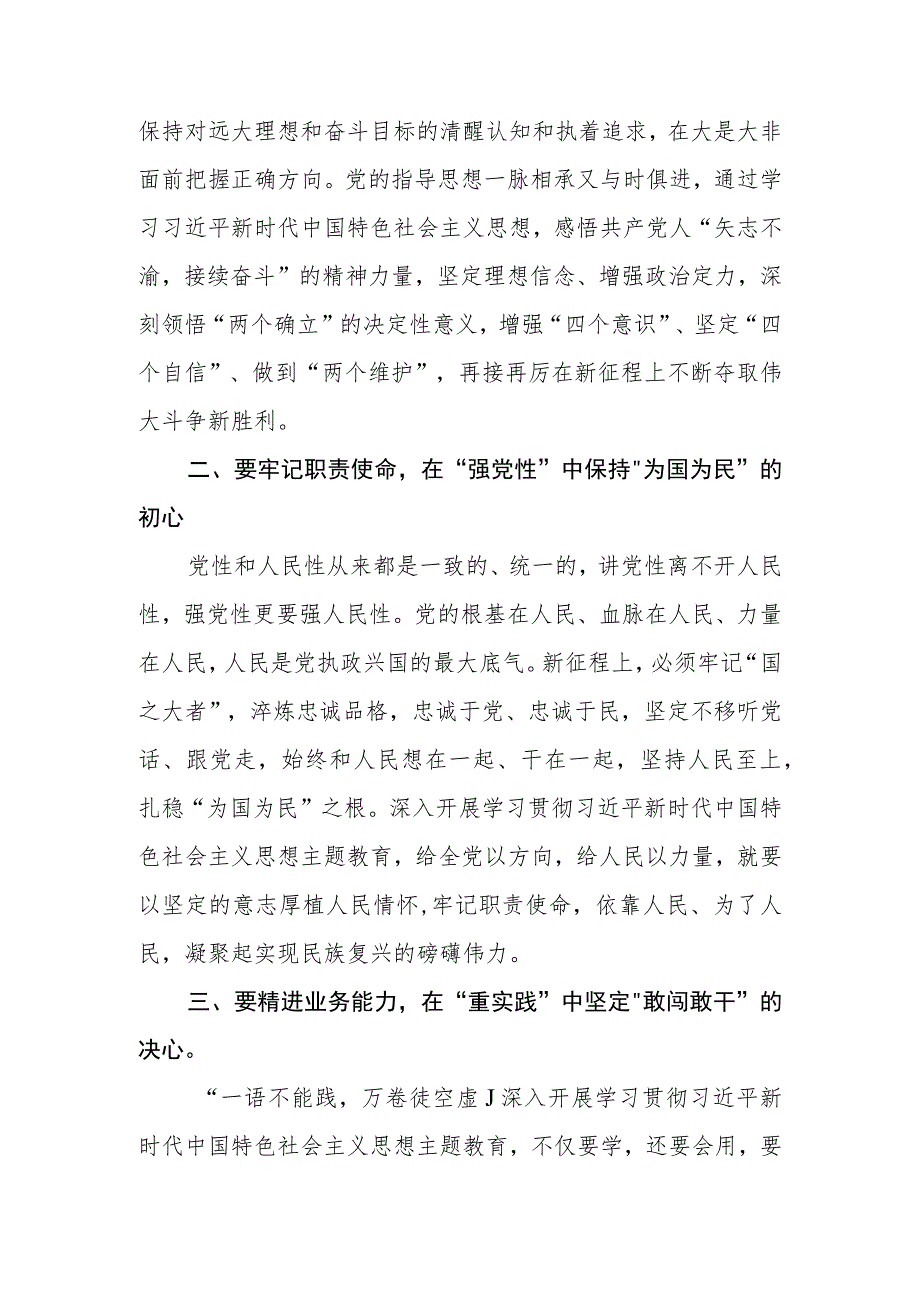 保持对远大理想和奋斗目标的清醒认知和执着追求，在大是大非面前把握正确方向。党的指导思想一脉相承又与时俱进，通过学习习近平新时代中国特色社会主义思想，感悟共产党人“矢志不渝，接续奋斗”的精神力量，坚定理想信念、增强政治定力，深刻领悟“两个确立”的决定性意义，增强“四个意识”、坚定“四个自信”、做到“两个维护”，再接再厉在新征程上不断夺取伟大斗争新胜利。

二、要牢记职责使命，在“强党性”中保持"为国为民”的初心

党性和人民性从来都是一致的、统一的，讲党性离不开人民性，强党性更要强人民性。党的根基在人民、血脉在人民、力量在人民，人民是党执政兴国的最大底气。新征程上，必须牢记“国之大者”，淬炼忠诚品格，忠诚于党、忠诚于民，坚定不移听党话、跟党走，始终和人民想在一起、干在一起，坚持人民至上，扎稳“为国为民”之根。深入开展学习贯彻习近平新时代中国特色社会主义思想主题教育，给全党以方向，给人民以力量，就要以坚定的意志厚植人民情怀,牢记职责使命，依靠人民、为了人民，凝聚起实现民族复兴的磅礴伟力。

三、要精进业务能力，在“重实践”中坚定"敢闯敢干”的决心。

“一语不能践，万卷徒空虚J深入开展学习贯彻习近平新时代中国特色社会主义思想主题教育，不仅要学，还要会用，要